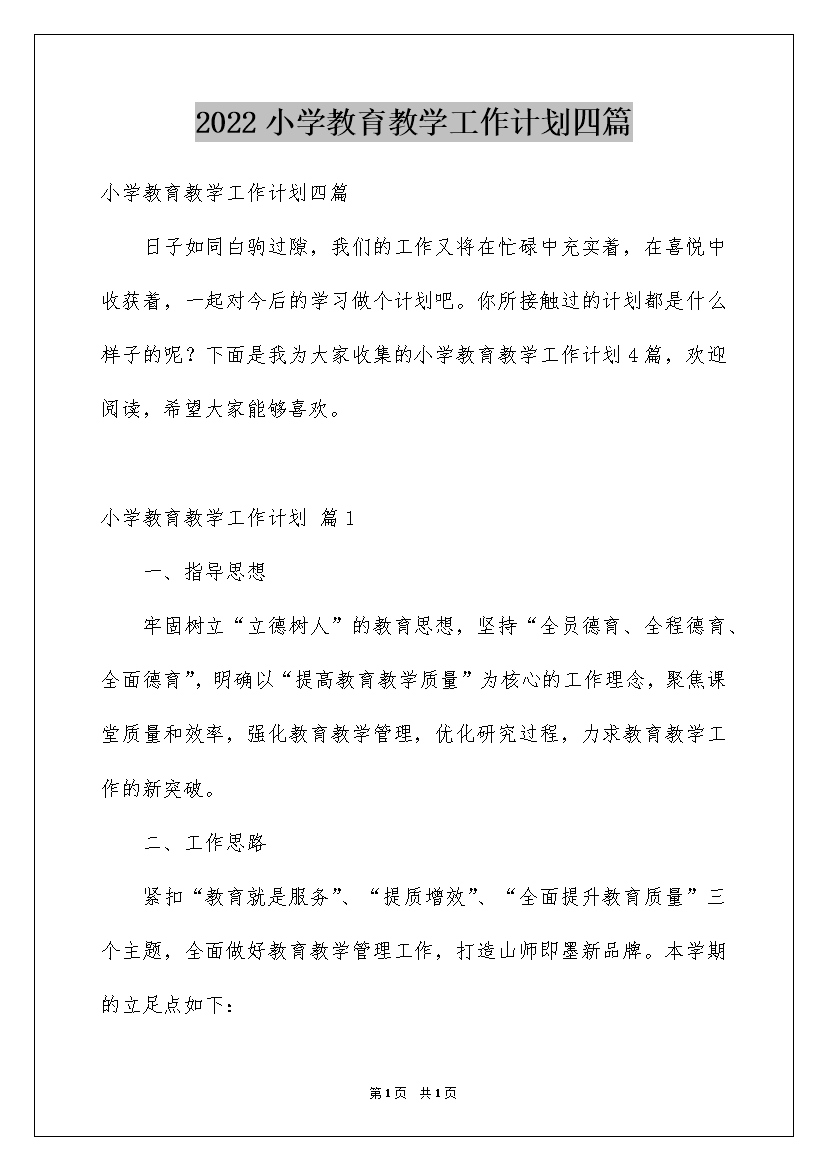 2022小学教育教学工作计划四篇

小学教育教学工作计划四篇

日子如同白驹过隙，我们的工作又将在忙碌中充实着，在喜悦中收获着，一起对今后的学习做个计划吧。你所接触过的计划都是什么样子的呢？下面是我为大家收集的小学教育教学工作计划4篇，欢迎阅读，希望大家能够喜欢。

小学教育教学工作计划 篇1

一、指导思想

牢固树立“立德树人”的教育思想，坚持“全员德育、全程德育、全面德育”，明确以“提高教育教学质量”为核心的工作理念，聚焦课堂质量和效率，强化教育教学管理，优化研究过程，力求教育教学工作的新突破。

二、工作思路

紧扣“教育就是服务”、“提质增效”、“全面提升教育质量”三个主题，全面做好教育教学管理工作，打造山师即墨新品牌。本学期的立足点如下：

第1页 共1页